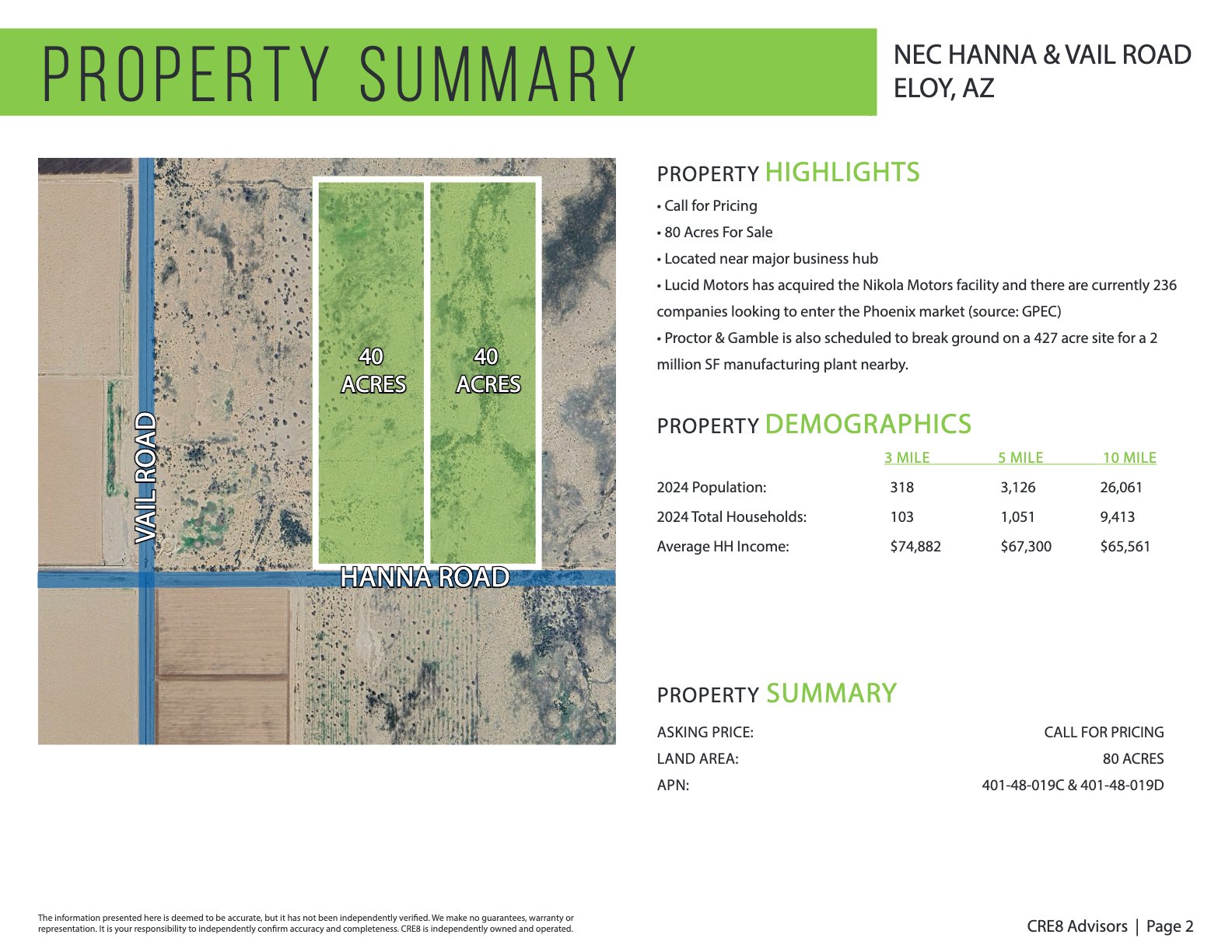 PROPERTY SUMMARY

NEC HANNA & VAIL ROAD
ELOY, AZ

VAIL ROAD

40
ACRES

40
ACRES

HANNA ROAD

PROPERTY HIGHLIGHTS

• Call for Pricing
• 80 Acres For Sale
• Located near major business hub
• Lucid Motors has acquired the Nikola Motors facility and there are currently 236 companies looking to enter the Phoenix market (source: GPEC)
• Proctor & Gamble is also scheduled to break ground on a 427 acre site for a 2 million SF manufacturing plant nearby.

PROPERTY DEMOGRAPHICS

|  | 3 MILE | 5 MILE | 10 MILE |
|---|---|---|---|
| 2024 Population: | 318 | 3,126 | 26,061 |
| 2024 Total Households: | 103 | 1,051 | 9,413 |
| Average HH Income: | $74,882 | $67,300 | $65,561 |

PROPERTY SUMMARY

ASKING PRICE: CALL FOR PRICING
LAND AREA: 80 ACRES
APN: 401-48-019C & 401-48-019D

The information presented here is deemed to be accurate, but it has not been independently verified. We make no guarantees, warranty or representation. It is your responsibility to independently confirm accuracy and completeness. CRE8 is independently owned and operated.

CRE8 Advisors | Page 2